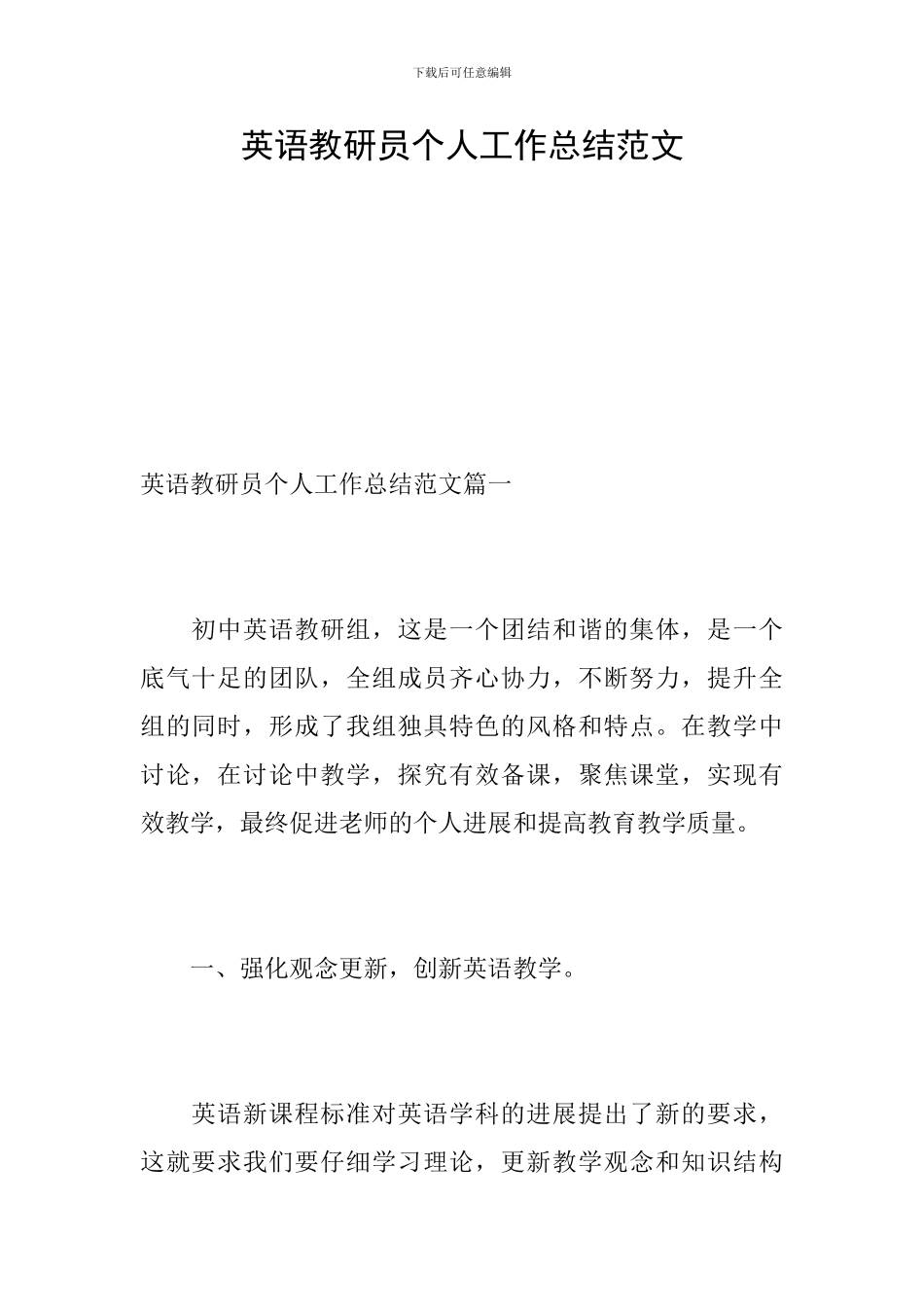 下载后可任意编辑

英语教研员个人工作总结范文

英语教研员个人工作总结范文篇一

初中英语教研组，这是一个团结和谐的集体，是一个底气十足的团队，全组成员齐心协力，不断努力，提升全组的同时，形成了我组独具特色的风格和特点。在教学中讨论，在讨论中教学，探究有效备课，聚焦课堂，实现有效教学，最终促进老师的个人进展和提高教育教学质量。

一、强化观念更新，创新英语教学。

英语新课程标准对英语学科的进展提出了新的要求，这就要求我们要仔细学习理论，更新教学观念和知识结构